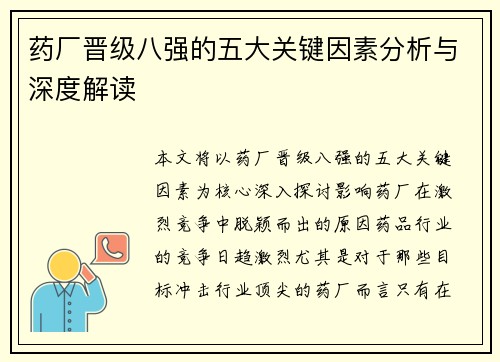 药厂晋级八强的五大关键因素分析与深度解读

本文将以药厂晋级八强的五大关键因素为核心深入探讨影响药厂在激烈竞争中脱颖而出的原因药品行业的竞争日趋激烈尤其是对于那些目标冲击行业顶尖的药厂而言只有在